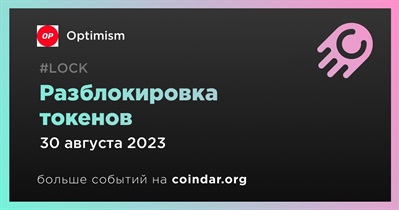 OP Optimism

#LOCK

Разблокировка токенов

30 августа 2023

больше событий на coindar.org